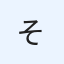 そ